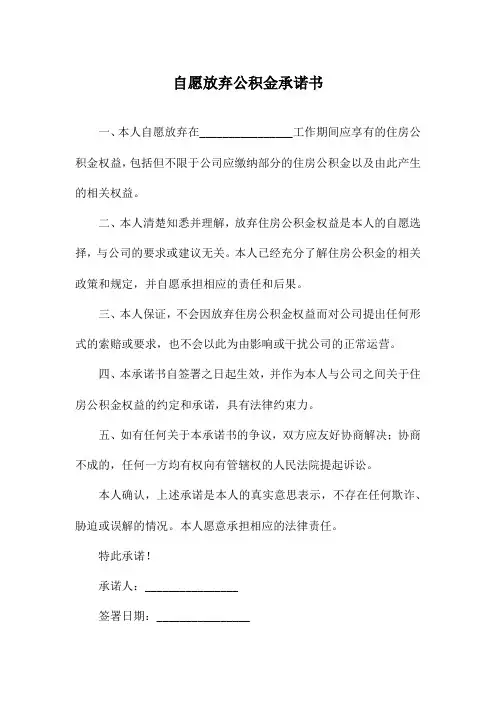 自愿放弃公积金承诺书

一、本人自愿放弃在________________工作期间应享有的住房公积金权益，包括但不限于公司应缴纳部分的住房公积金以及由此产生的相关权益。

二、本人清楚知悉并理解，放弃住房公积金权益是本人的自愿选择，与公司的要求或建议无关。本人已经充分了解住房公积金的相关政策和规定，并自愿承担相应的责任和后果。

三、本人保证，不会因放弃住房公积金权益而对公司提出任何形式的索赔或要求，也不会以此为由影响或干扰公司的正常运营。

四、本承诺书自签署之日起生效，并作为本人与公司之间关于住房公积金权益的约定和承诺，具有法律约束力。

五、如有任何关于本承诺书的争议，双方应友好协商解决；协商不成的，任何一方均有权向有管辖权的人民法院提起诉讼。

本人确认，上述承诺是本人的真实意思表示，不存在任何欺诈、胁迫或误解的情况。本人愿意承担相应的法律责任。

特此承诺！

承诺人：________________

签署日期：________________